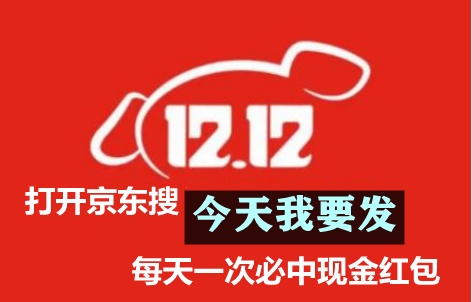 12.12

打开京东搜 今天我要发

每天一次必中现金红包